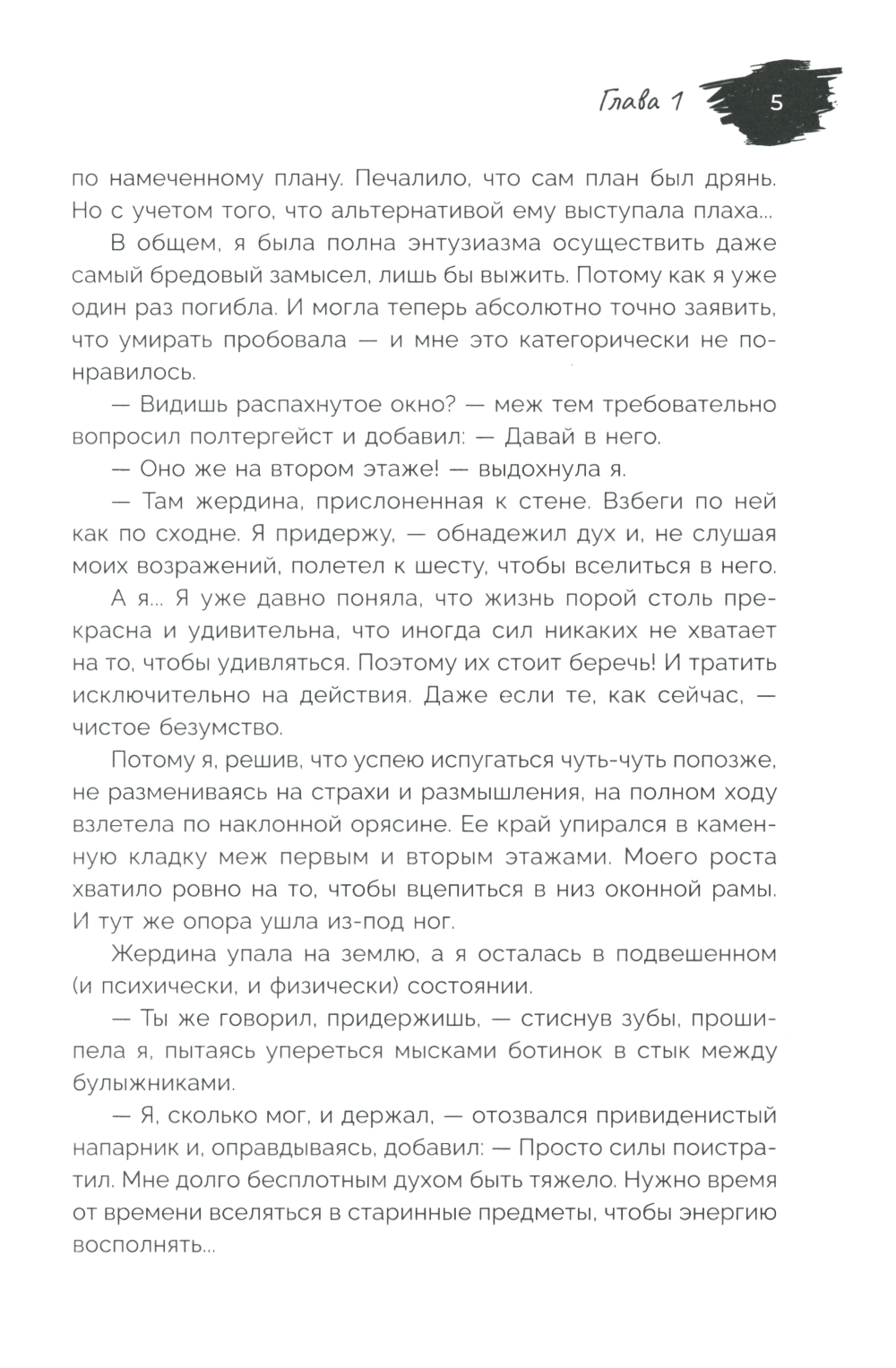 Глава 1 5

по намеченному плану. Печалило, что сам план был дрянь. Но с учетом того, что альтернативой ему выступала плаха...

В общем, я была полна энтузиазма осуществить даже самый бредовый замысел, лишь бы выжить. Потому как я уже один раз погибла. И могла теперь абсолютно точно заявить, что умирать пробовала — и мне это категорически не понравилось.

— Видишь распахнутое окно? — меж тем требовательно вопросил полтергейст и добавил: — Давай в него.

— Оно же на втором этаже! — выдохнула я.

— Там жердина, прислоненная к стене. Взбеги по ней как по сходне. Я придержу, — обнадежил дух и, не слушая моих возражений, полетел к шесту, чтобы вселиться в него.

А я... Я уже давно поняла, что жизнь порой столь прекрасна и удивительна, что иногда сил никаких не хватает на то, чтобы удивляться. Поэтому их стоит беречь! И тратить исключительно на действия. Даже если те, как сейчас, — чистое безумство.

Потому я, решив, что успею испугаться чуть-чуть попозже, не размениваясь на страхи и размышления, на полном ходу взлетела по наклонной орясине. Ее край упирался в каменную кладку меж первым и вторым этажами. Моего роста хватило ровно на то, чтобы вцепиться в низ оконной рамы. И тут же опора ушла из-под ног.

Жердина упала на землю, а я осталась в подвешенном (и психически, и физически) состоянии.

— Ты же говорил, придержишь, — стиснув зубы, прошипела я, пытаясь упереться мысками ботинок в стык между булыжниками.

— Я, сколько мог, и держал, — отозвался привиденистый напарник и, оправдываясь, добавил: — Просто силы поистратил. Мне долго бесплотным духом быть тяжело. Нужно время от времени вселяться в старинные предметы, чтобы энергию восполнять...